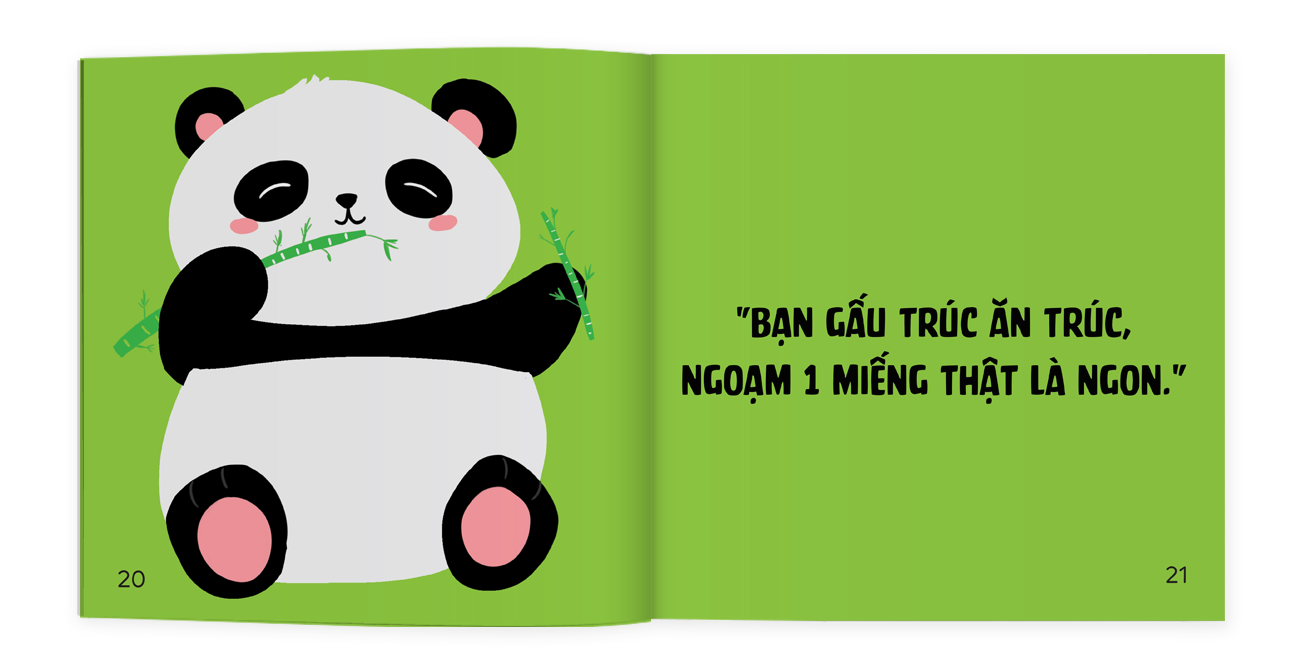 20

"BẠN GẤU TRÚC ĂN TRÚC, NGOẠM 1 MIẾNG THẬT LÀ NGON."

21